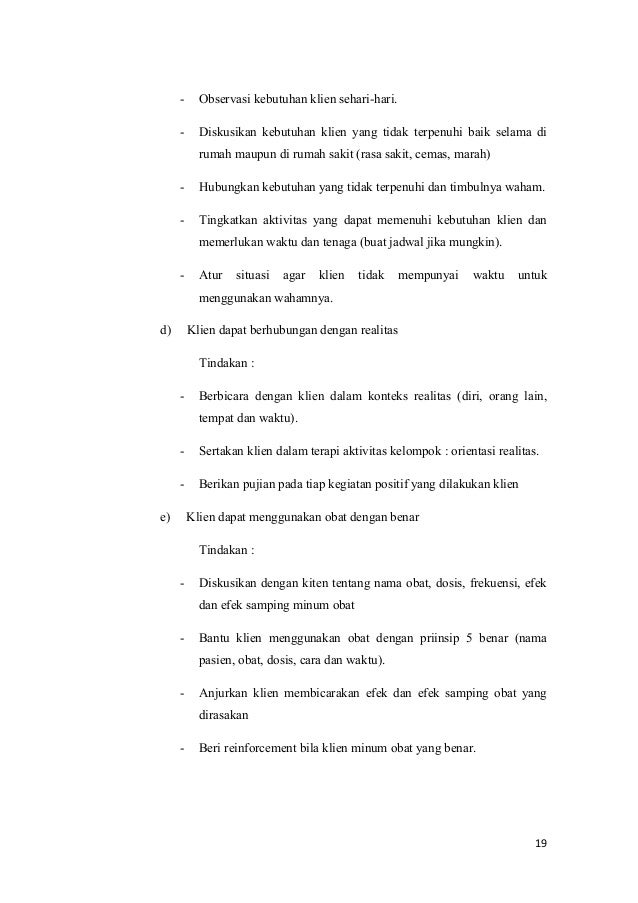 - Observasi kebutuhan klien sehari-hari.

- Diskusikan kebutuhan klien yang tidak terpenuhi baik selama di rumah maupun di rumah sakit (rasa sakit, cemas, marah)

- Hubungkan kebutuhan yang tidak terpenuhi dan timbulnya waham.

- Tingkatkan aktivitas yang dapat memenuhi kebutuhan klien dan memerlukan waktu dan tenaga (buat jadwal jika mungkin).

- Atur situasi agar klien tidak mempunyai waktu untuk menggunakan wahamnya.

d) Klien dapat berhubungan dengan realitas

Tindakan :

- Berbicara dengan klien dalam konteks realitas (diri, orang lain, tempat dan waktu).

- Sertakan klien dalam terapi aktivitas kelompok : orientasi realitas.

- Berikan pujian pada tiap kegiatan positif yang dilakukan klien

e) Klien dapat menggunakan obat dengan benar

Tindakan :

- Diskusikan dengan kiten tentang nama obat, dosis, frekuensi, efek dan efek samping minum obat

- Bantu klien menggunakan obat dengan priinsip 5 benar (nama pasien, obat, dosis, cara dan waktu).

- Anjurkan klien membicarakan efek dan efek samping obat yang dirasakan

- Beri reinforcement bila klien minum obat yang benar.

19